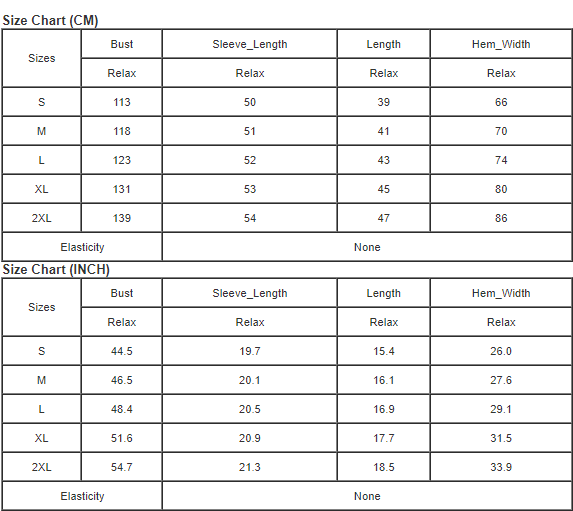 Size Chart (CM)

| Sizes | Bust | Sleeve_Length | Length | Hem_Width |
|---|---|---|---|---|
| | Relax | Relax | Relax | Relax |
| S | 113 | 50 | 39 | 66 |
| M | 118 | 51 | 41 | 70 |
| L | 123 | 52 | 43 | 74 |
| XL | 131 | 53 | 45 | 80 |
| 2XL | 139 | 54 | 47 | 86 |
| Elasticity | None | | | |

Size Chart (INCH)

| Sizes | Bust | Sleeve_Length | Length | Hem_Width |
|---|---|---|---|---|
| | Relax | Relax | Relax | Relax |
| S | 44.5 | 19.7 | 15.4 | 26.0 |
| M | 46.5 | 20.1 | 16.1 | 27.6 |
| L | 48.4 | 20.5 | 16.9 | 29.1 |
| XL | 51.6 | 20.9 | 17.7 | 31.5 |
| 2XL | 54.7 | 21.3 | 18.5 | 33.9 |
| Elasticity | None | | | |